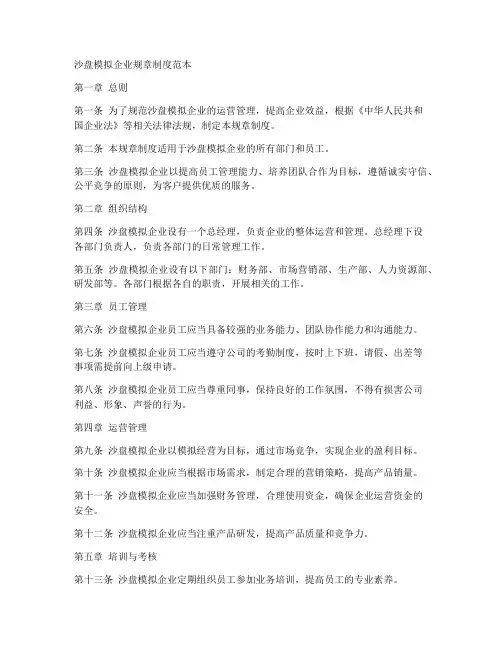 沙盘模拟企业规章制度范本

第一章 总则

第一条 为了规范沙盘模拟企业的运营管理，提高企业效益，根据《中华人民共和国企业法》等相关法律法规，制定本规章制度。

第二条 本规章制度适用于沙盘模拟企业的所有部门和员工。

第三条 沙盘模拟企业以提高员工管理能力、培养团队合作为目标，遵循诚实守信、公平竞争的原则，为客户提供优质的服务。

第二章 组织结构

第四条 沙盘模拟企业设有一个总经理，负责企业的整体运营和管理。总经理下设各部门负责人，负责各部门的日常管理工作。

第五条 沙盘模拟企业设有以下部门：财务部、市场营销部、生产部、人力资源部、研发部等。各部门根据各自的职责，开展相关的工作。

第三章 员工管理

第六条 沙盘模拟企业员工应当具备较强的业务能力、团队协作能力和沟通能力。

第七条 沙盘模拟企业员工应当遵守公司的考勤制度，按时上下班，请假、出差等事项需提前向上级申请。

第八条 沙盘模拟企业员工应当尊重同事，保持良好的工作氛围，不得有损害公司利益、形象、声誉的行为。

第四章 运营管理

第九条 沙盘模拟企业以模拟经营为目标，通过市场竞争，实现企业的盈利目标。

第十条 沙盘模拟企业应当根据市场需求，制定合理的营销策略，提高产品销量。

第十一条 沙盘模拟企业应当加强财务管理，合理使用资金，确保企业运营资金的安全。

第十二条 沙盘模拟企业应当注重产品研发，提高产品质量和竞争力。

第五章 培训与考核

第十三条 沙盘模拟企业定期组织员工参加业务培训，提高员工的专业素养。